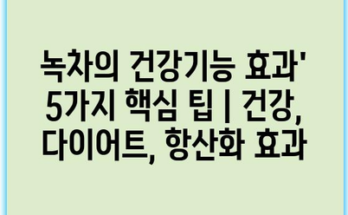 녹차의 건강기능 효과' 5가지 핵심 팁 | 건강, 다이어트, 항산화 효과